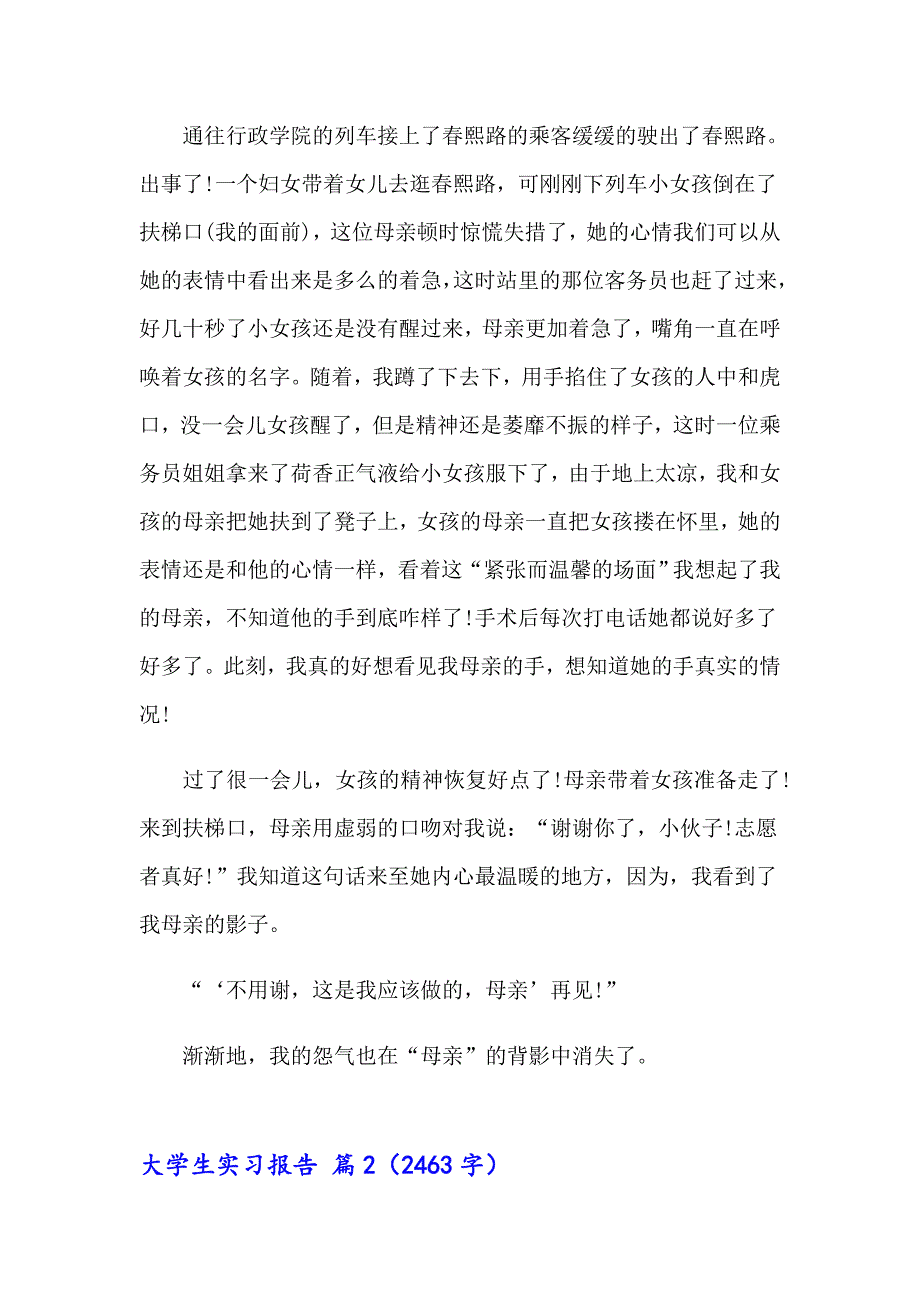 通往行政学院的列车接上了春熙路的乘客缓缓的驶出了春熙路。出事了!一个妇女带着女儿去逛春熙路，可刚刚下列车小女孩倒在了扶梯口(我的面前)，这位母亲顿时惊慌失措了，她的心情我们可以从她的表情中看出来是多么的着急，这时站里的那位客务员也赶了过来，好几十秒了小女孩还是没有醒过来，母亲更加着急了，嘴角一直在呼唤着女孩的名字。随着，我蹲了下去下，用手掐住了女孩的人中和虎口，没一会儿女孩醒了，但是精神还是萎靡不振的样子，这时一位乘务员姐姐拿来了荷香正气液给小女孩服下了，由于地上太凉，我和女孩的母亲把她扶到了凳子上，女孩的母亲一直把女孩搂在怀里，她的表情还是和他的心情一样，看着这“紧张而温馨的场面”我想起了我的母亲，不知道他的手到底咋样了!手术后每次打电话她都说好多了好多了。此刻，我真的好想看见我母亲的手，想知道她的手真实的情况!

过了很一会儿，女孩的精神恢复好点了!母亲带着女孩准备走了!来到扶梯口，母亲用虚弱的口吻对我说：“谢谢你了，小伙子!志愿者真好!”我知道这句话来至她内心最温暖的地方，因为，我看到了我母亲的影子。

“‘不用谢，这是我应该做的，母亲’再见!”

渐渐地，我的怨气也在“母亲”的背影中消失了。

大学生实习报告 篇2（2463字）